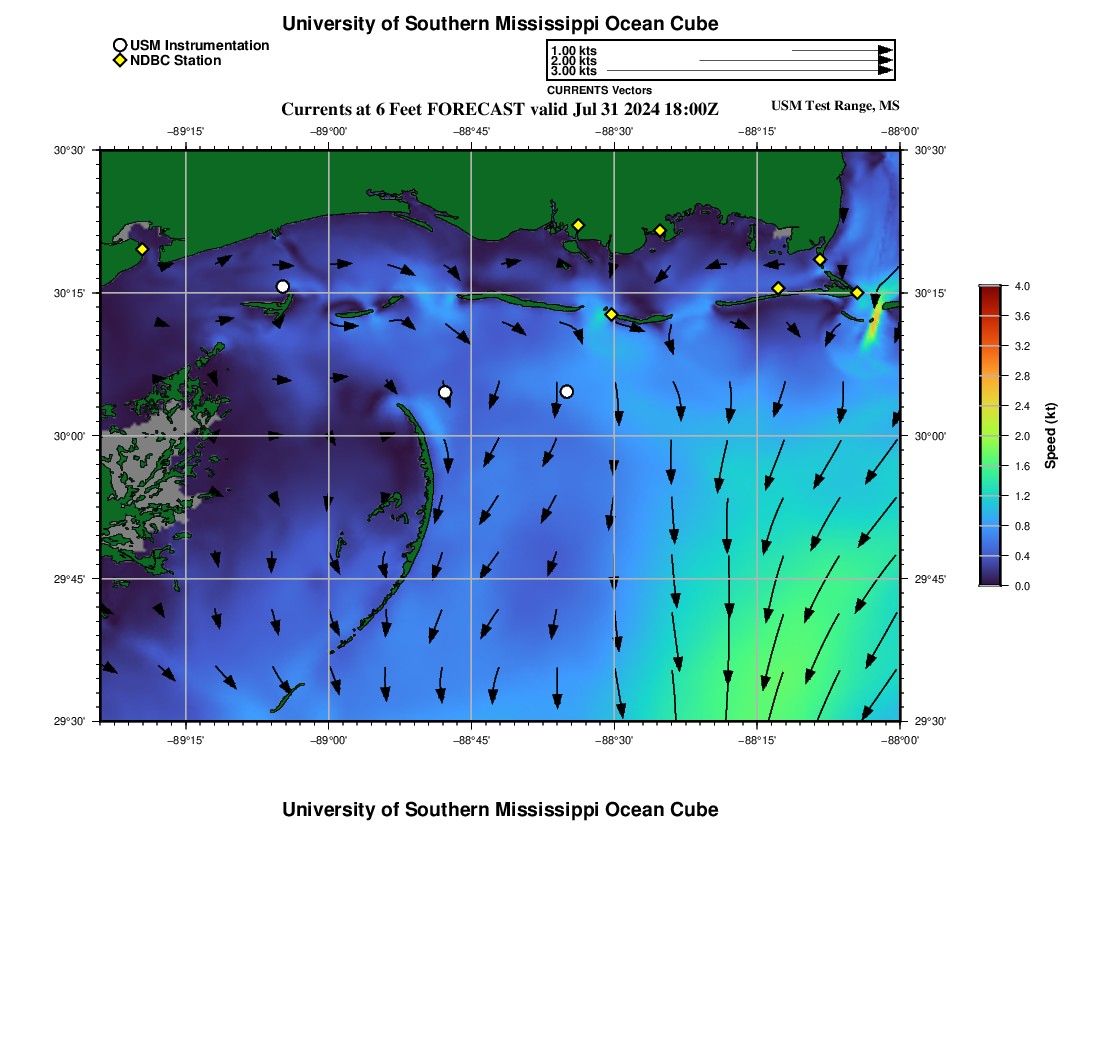 University of Southern Mississippi Ocean Cube

USM Instrumentation
NDBC Station

1.00 kts
2.00 kts
3.00 kts
CURRENTS Vectors

Currents at 6 Feet FORECAST valid Jul 31 2024 18:00Z

USM Test Range, MS

−89°15' −89°00' −88°45' −88°30' −88°15' −88°00'

30°30' 30°15' 30°00' 29°45' 29°30'

30°30' 30°15' 30°00' 29°45' 29°30'

−89°15' −89°00' −88°45' −88°30' −88°15' −88°00'

4.0
3.6
3.2
2.8
2.4
2.0
1.6
1.2
0.8
0.4
0.0

Speed (kt)

University of Southern Mississippi Ocean Cube